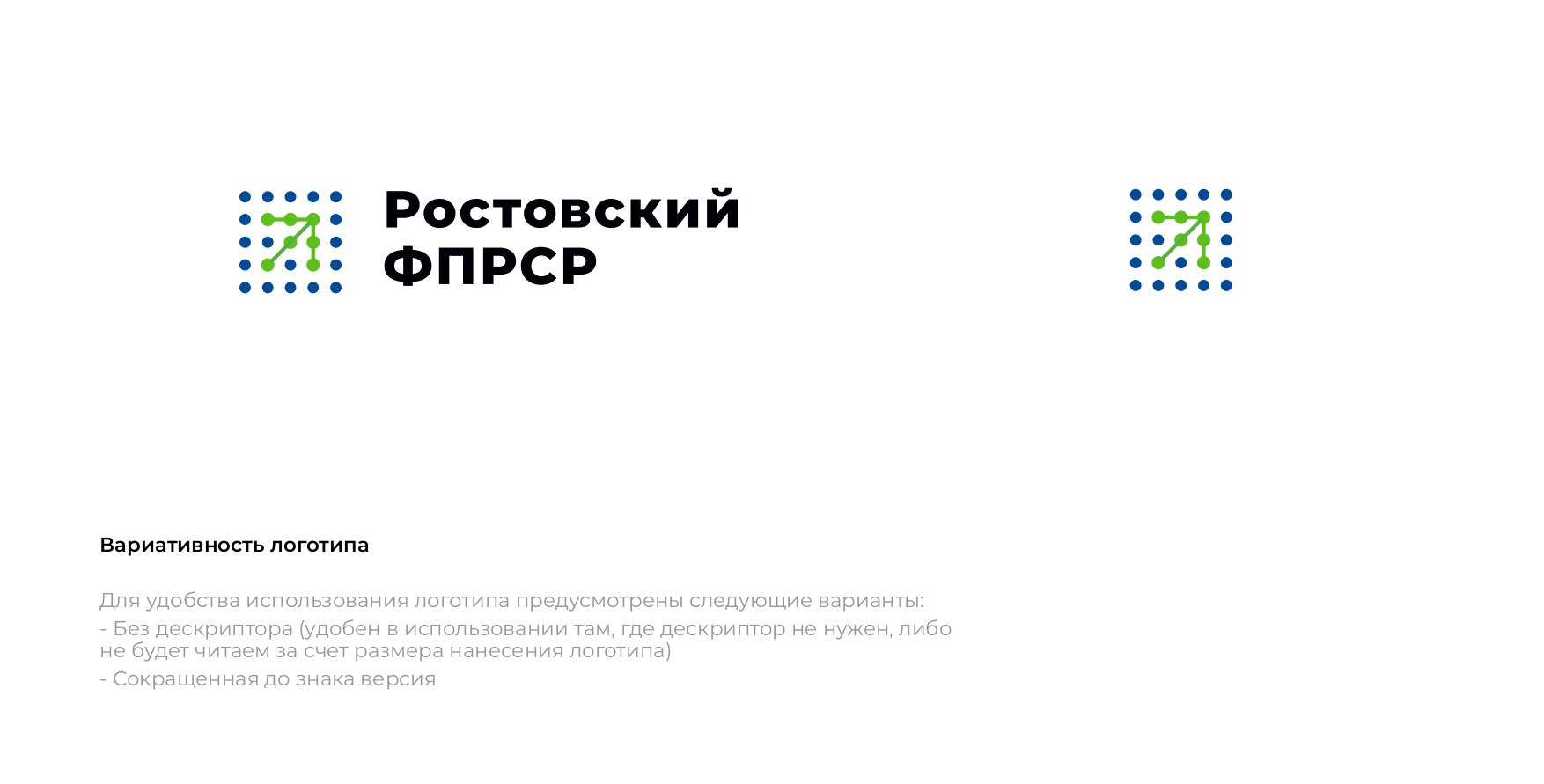 Ростовский
ФПРСР

Вариативность логотипа

Для удобства использования логотипа предусмотрены следующие варианты:

- Без дескриптора (удобен в использовании там, где дескриптор не нужен, либо не будет читаем за счет размера нанесения логотипа)

- Сокращенная до знака версия